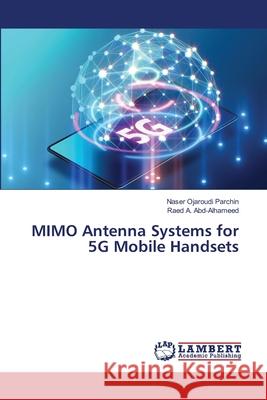 5G

Naser Ojaroudi Parchin
Raed A. Abd-Alhameed

MIMO Antenna Systems for 5G Mobile Handsets

LAP LAMBERT Academic Publishing

Kraina Książek